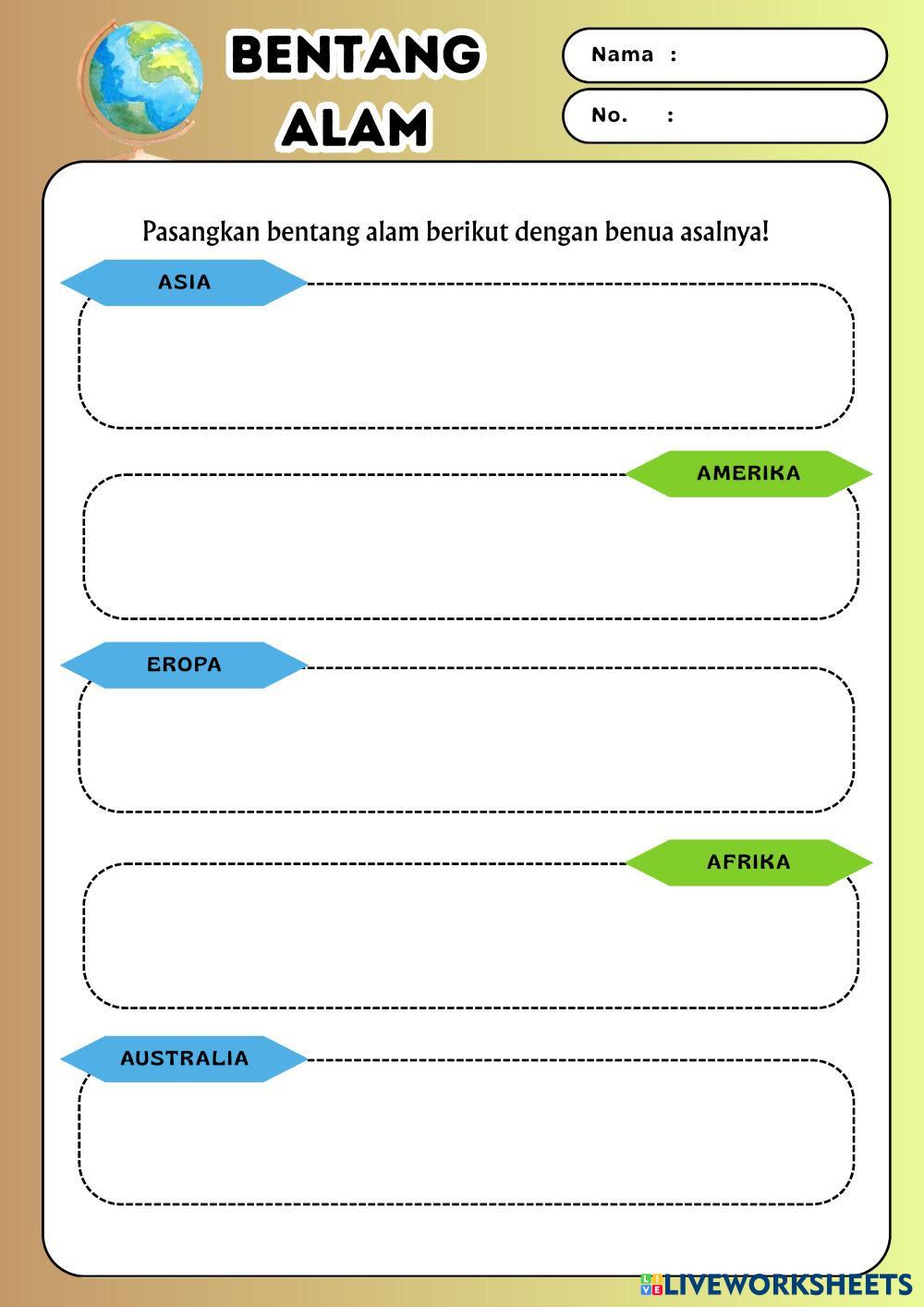 BENTANG ALAM

Nama :

No. :

Pasangkan bentang alam berikut dengan benua asalnya!

ASIA

AMERIKA

EROPA

AFRIKA

AUSTRALIA

LIVEWORKSHEETS